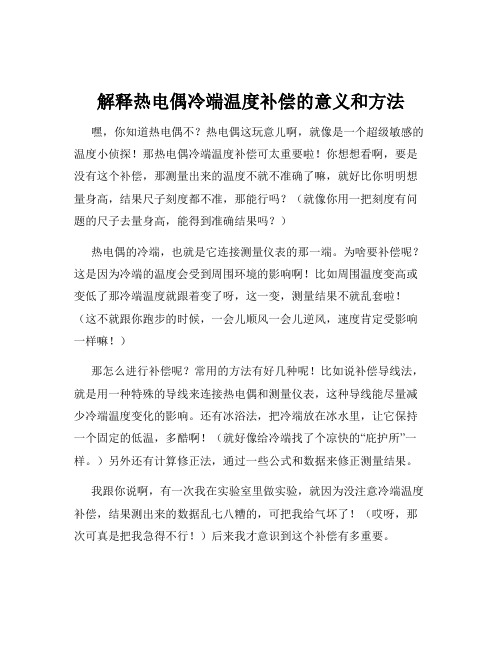 解释热电偶冷端温度补偿的意义和方法

嘿，你知道热电偶不？热电偶这玩意儿啊，就像是一个超级敏感的温度小侦探！那热电偶冷端温度补偿可太重要啦！你想想看啊，要是没有这个补偿，那测量出来的温度不就不准确了嘛，就好比你明明想量身高，结果尺子刻度都不准，那能行吗？（就像你用一把刻度有问题的尺子去量身高，能得到准确结果吗？）

热电偶的冷端，也就是它连接测量仪表的那一端。为啥要补偿呢？这是因为冷端的温度会受到周围环境的影响啊！比如周围温度变高或变低了那冷端温度就跟着变了呀，这一变，测量结果不就乱套啦！（这不就跟你跑步的时候，一会儿顺风一会儿逆风，速度肯定受影响一样嘛！）

那怎么进行补偿呢？常用的方法有好几种呢！比如说补偿导线法，就是用一种特殊的导线来连接热电偶和测量仪表，这种导线能尽量减少冷端温度变化的影响。还有冰浴法，把冷端放在冰水里，让它保持一个固定的低温，多酷啊！（就好像给冷端找了个凉快的“庇护所”一样。）另外还有计算修正法，通过一些公式和数据来修正测量结果。

我跟你说啊，有一次我在实验室里做实验，就因为没注意冷端温度补偿，结果测出来的数据乱七八糟的，可把我给气坏了！（哎呀，那次可真是把我急得不行！）后来我才意识到这个补偿有多重要。